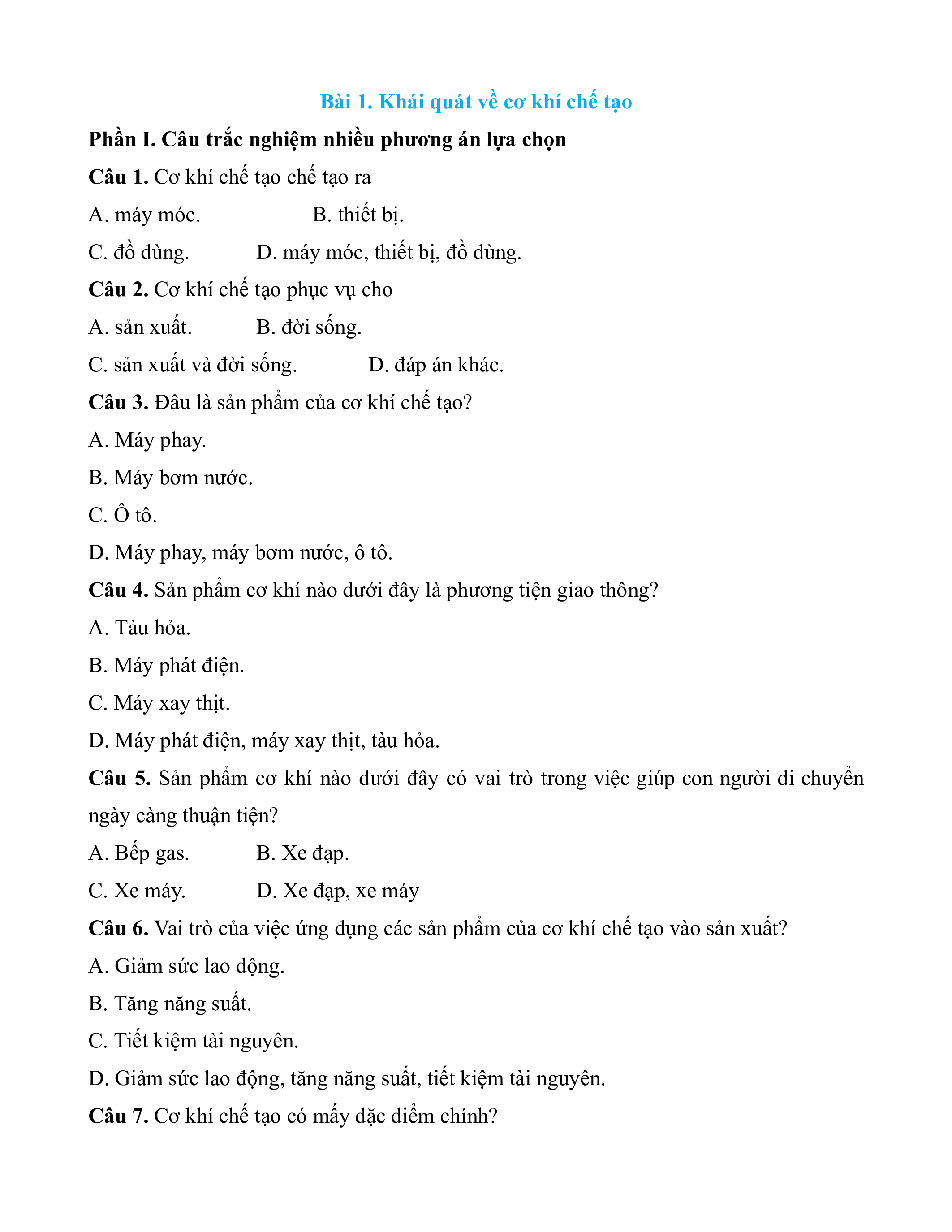 Bài 1. Khái quát về cơ khí chế tạo

Phần I. Câu trắc nghiệm nhiều phương án lựa chọn

Câu 1. Cơ khí chế tạo chế tạo ra

A. máy móc. B. thiết bị.

C. đồ dùng. D. máy móc, thiết bị, đồ dùng.

Câu 2. Cơ khí chế tạo phục vụ cho

A. sản xuất. B. đời sống.

C. sản xuất và đời sống. D. đáp án khác.

Câu 3. Đâu là sản phẩm của cơ khí chế tạo?

A. Máy phay.

B. Máy bơm nước.

C. Ô tô.

D. Máy phay, máy bơm nước, ô tô.

Câu 4. Sản phẩm cơ khí nào dưới đây là phương tiện giao thông?

A. Tàu hỏa.

B. Máy phát điện.

C. Máy xay thịt.

D. Máy phát điện, máy xay thịt, tàu hỏa.

Câu 5. Sản phẩm cơ khí nào dưới đây có vai trò trong việc giúp con người di chuyển ngày càng thuận tiện?

A. Bếp gas. B. Xe đạp.

C. Xe máy. D. Xe đạp, xe máy

Câu 6. Vai trò của việc ứng dụng các sản phẩm của cơ khí chế tạo vào sản xuất?

A. Giảm sức lao động.

B. Tăng năng suất.

C. Tiết kiệm tài nguyên.

D. Giảm sức lao động, tăng năng suất, tiết kiệm tài nguyên.

Câu 7. Cơ khí chế tạo có mấy đặc điểm chính?